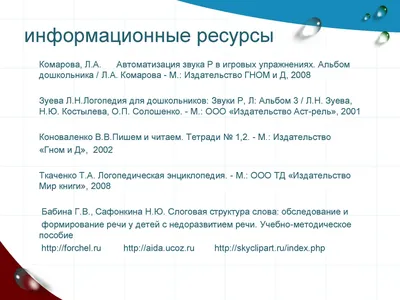 информационные ресурсы

Комарова, Л.А. Автоматизация звука Р в игровых упражнениях. Альбом дошкольника / Л.А. Комарова - М.: Издательство ГНОМ и Д, 2008

Зуева Л.Н.Логопедия для дошкольников: Звуки Р, Л: Альбом 3 / Л.Н. Зуева, Н.Ю. Костылева, О.П. Солошенко. - М.: ООО «Издательство Аст-рель», 2001

Коноваленко В.В.Пишем и читаем. Тетради № 1,2. - М.: Издательство «Гном и Д», 2002

Ткаченко Т.А. Логопедическая энциклопедия. - М.: ООО ТД «Издательство Мир книги», 2008

Бабина Г.В., Сафонкина Н.Ю. Слоговая структура слова: обследование и формирование речи у детей с недоразвитием речи. Учебно-методическое пособие

http://forchel.ru http://aida.ucoz.ru http://skyclipart.ru/index.php